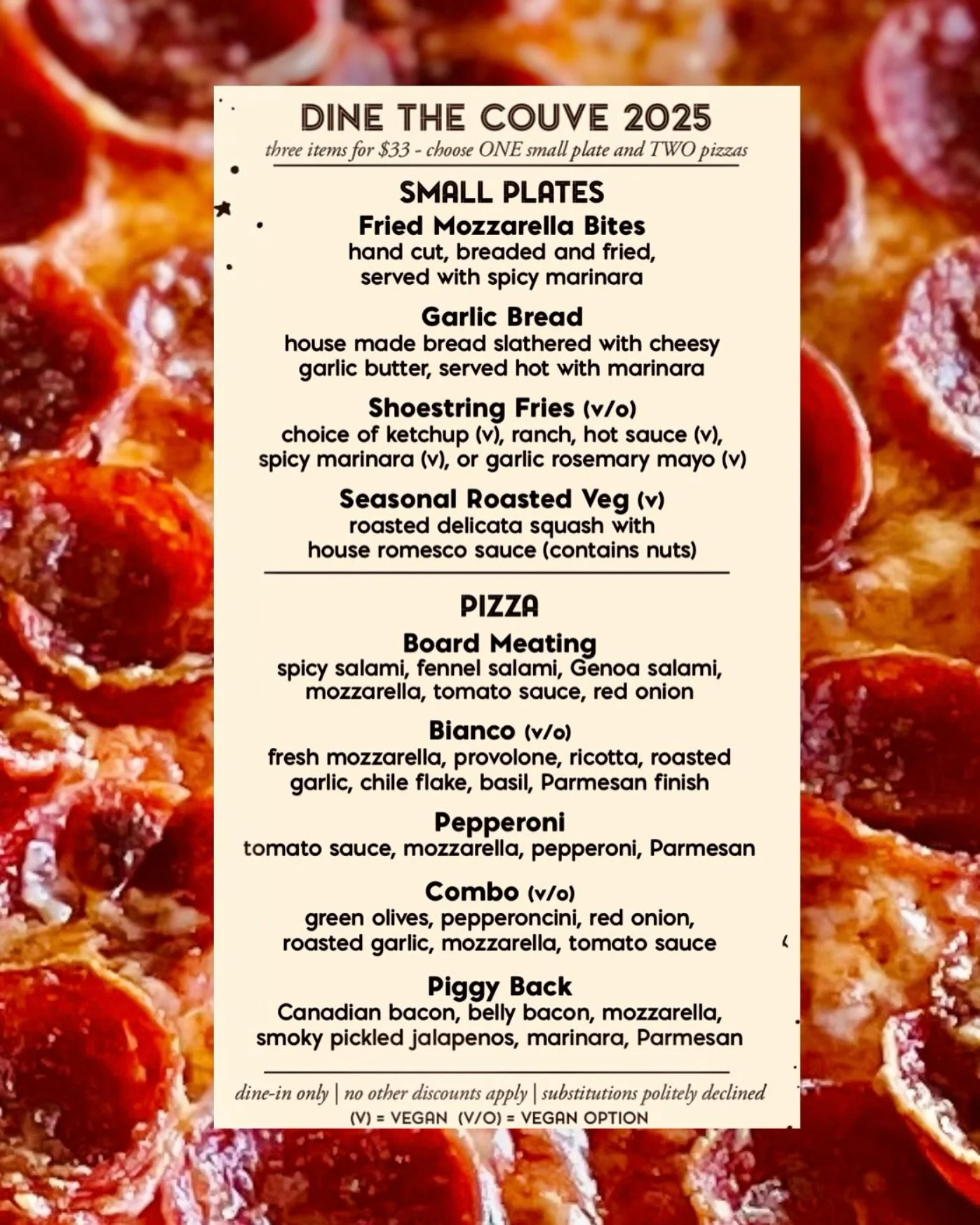 DINE THE COUVE 2025
three items for \$33 - choose ONE small plate and TWO pizzas

SMALL PLATES

Fried Mozzarella Bites
hand cut, breaded and fried, served with spicy marinara

Garlic Bread
house made bread slathered with cheesy garlic butter, served hot with marinara

Shoestring Fries (v/o)
choice of ketchup (v), ranch, hot sauce (v), spicy marinara (v), or garlic rosemary mayo (v)

Seasonal Roasted Veg (v)
roasted delicata squash with house romesco sauce (contains nuts)

PIZZA

Board Meating
spicy salami, fennel salami, Genoa salami, mozzarella, tomato sauce, red onion

Bianco (v/o)
fresh mozzarella, provolone, ricotta, roasted garlic, chile flake, basil, Parmesan finish

Pepperoni
tomato sauce, mozzarella, pepperoni, Parmesan

Combo (v/o)
green olives, pepperoncini, red onion, roasted garlic, mozzarella, tomato sauce

Piggy Back
Canadian bacon, belly bacon, mozzarella, smoky pickled jalapenos, marinara, Parmesan

dine-in only | no other discounts apply | substitutions politely declined
(V) = VEGAN (V/O) = VEGAN OPTION